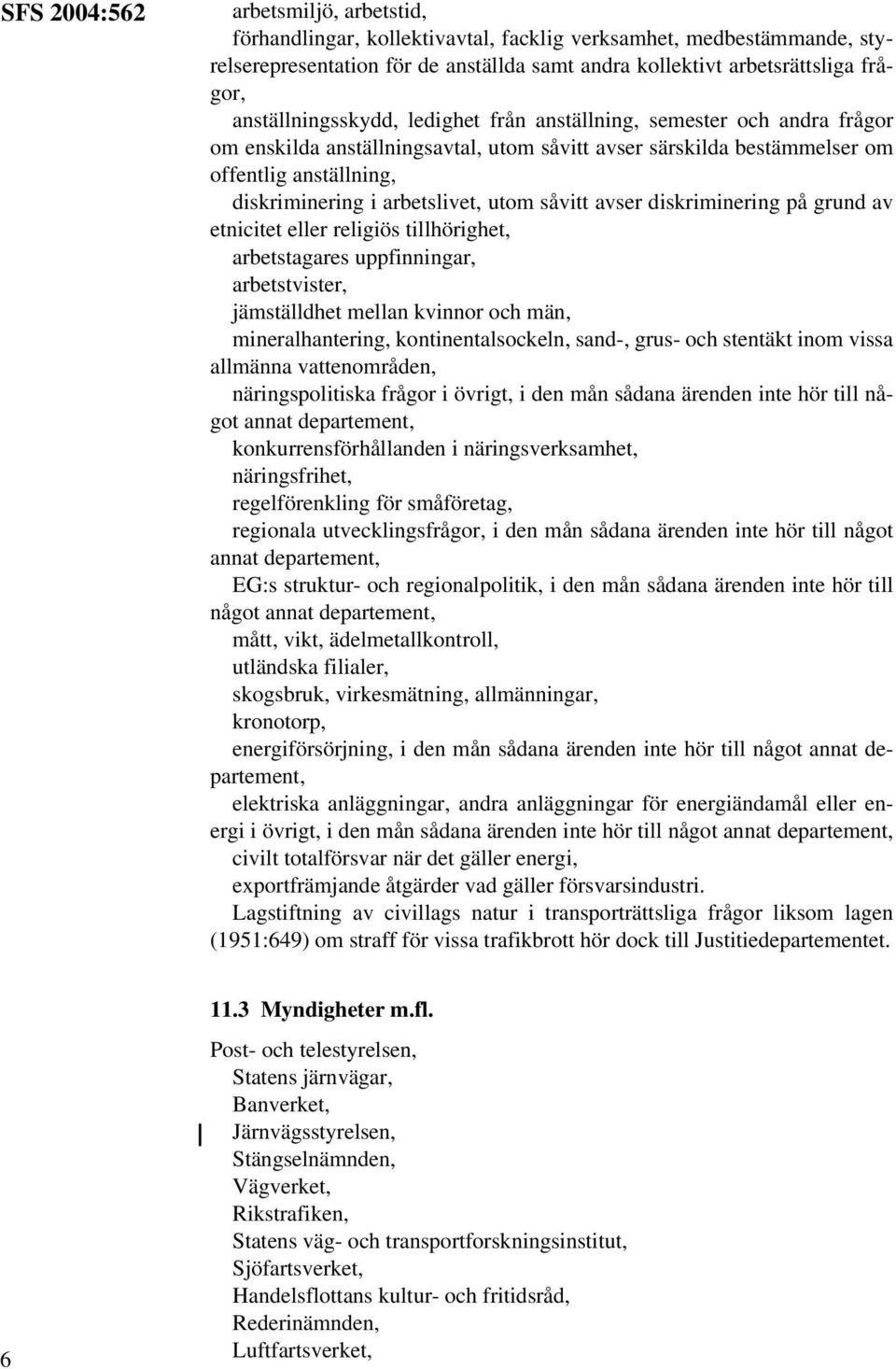 SFS 2004:562

arbetsmiljö, arbetstid,

förhandlingar, kollektivavtal, facklig verksamhet, medbestämmande, styrelserepresentation för de anställda samt andra kollektivt arbetsrättsliga frågor,

anställningsskydd, ledighet från anställning, semester och andra frågor om enskilda anställningsavtal, utom såvitt avser särskilda bestämmelser om offentlig anställning,

diskriminering i arbetslivet, utom såvitt avser diskriminering på grund av etnicitet eller religiös tillhörighet,

arbetstagares uppfinningar,

arbetstvister,

jämställdhet mellan kvinnor och män,

mineralhantering, kontinentalsockeln, sand-, grus- och stentäkt inom vissa allmänna vattenområden,

näringspolitiska frågor i övrigt, i den mån sådana ärenden inte hör till något annat departement,

konkurrensförhållanden i näringsverksamhet,

näringsfrihet,

regelförenkling för småföretag,

regionala utvecklingsfrågor, i den mån sådana ärenden inte hör till något annat departement,

EG:s struktur- och regionalpolitik, i den mån sådana ärenden inte hör till något annat departement,

mått, vikt, ädelmetallkontroll,

utländska filialer,

skogsbruk, virkesmätning, allmänningar,

kronotorp,

energiförsörjning, i den mån sådana ärenden inte hör till något annat departement,

elektriska anläggningar, andra anläggningar för energiändamål eller energi i övrigt, i den mån sådana ärenden inte hör till något annat departement,

civilt totalförsvar när det gäller energi,

exportfrämjande åtgärder vad gäller försvarsindustri.

Lagstiftning av civillags natur i transporträttsliga frågor liksom lagen (1951:649) om straff för vissa trafikbrott hör dock till Justitiedepartementet.

11.3 Myndigheter m.fl.

Post- och telestyrelsen,

Statens järnvägar,

Banverket,

Järnvägsstyrelsen,

Stängselnämnden,

Vägverket,

Rikstrafiken,

Statens väg- och transportforskningsinstitut,

Sjöfartsverket,

Handelsflottans kultur- och fritidsråd,

Rederinämnden,

Luftfartsverket,

6